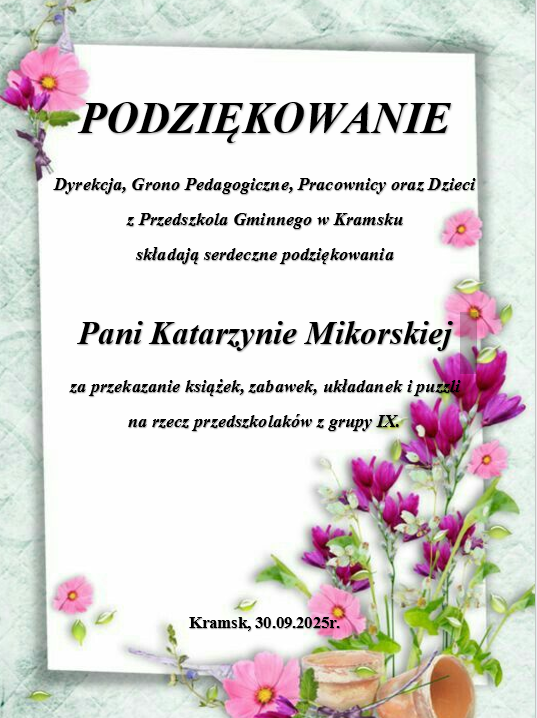 PODZIĘKOWANIE

Dyrekcja, Grono Pedagogiczne, Pracownicy oraz Dzieci
z Przedszkola Gminnego w Kramsku
składają serdeczne podziękowania

Pani Katarzynie Mikorskiej

za przekazanie książek, zabawek, układanek i puzzli
na rzecz przedszkolaków z grupy IX.

Kramsk, 30.09.2025r.